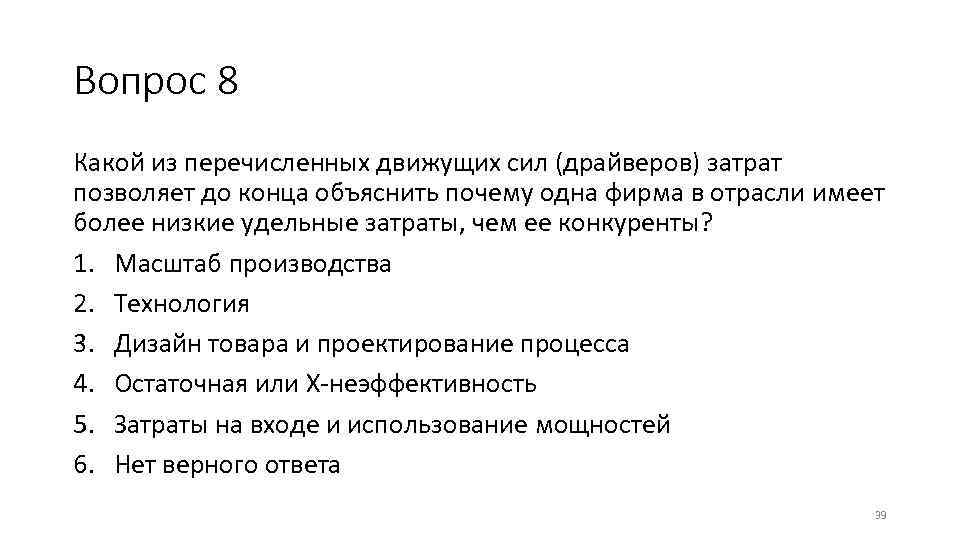 Вопрос 8

Какой из перечисленных движущих сил (драйверов) затрат позволяет до конца объяснить почему одна фирма в отрасли имеет более низкие удельные затраты, чем ее конкуренты?

1. Масштаб производства
2. Технология
3. Дизайн товара и проектирование процесса
4. Остаточная или Х-неэффективность
5. Затраты на входе и использование мощностей
6. Нет верного ответа

39